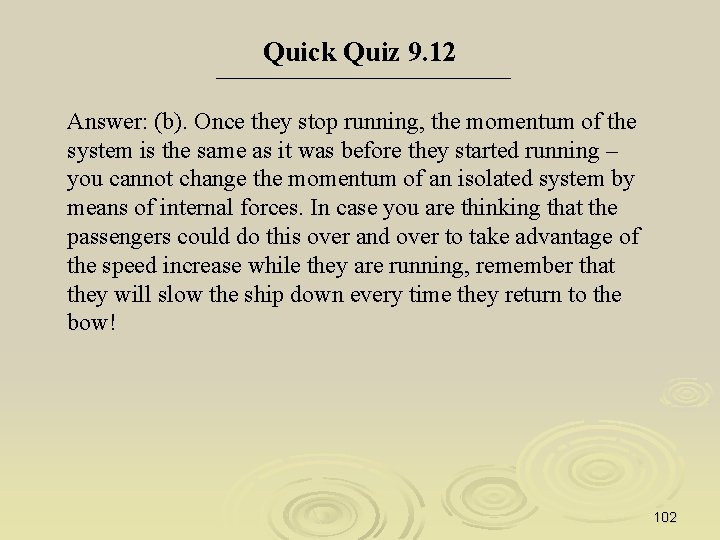 Quick Quiz 9.12

Answer: (b). Once they stop running, the momentum of the system is the same as it was before they started running – you cannot change the momentum of an isolated system by means of internal forces. In case you are thinking that the passengers could do this over and over to take advantage of the speed increase while they are running, remember that they will slow the ship down every time they return to the bow!

102